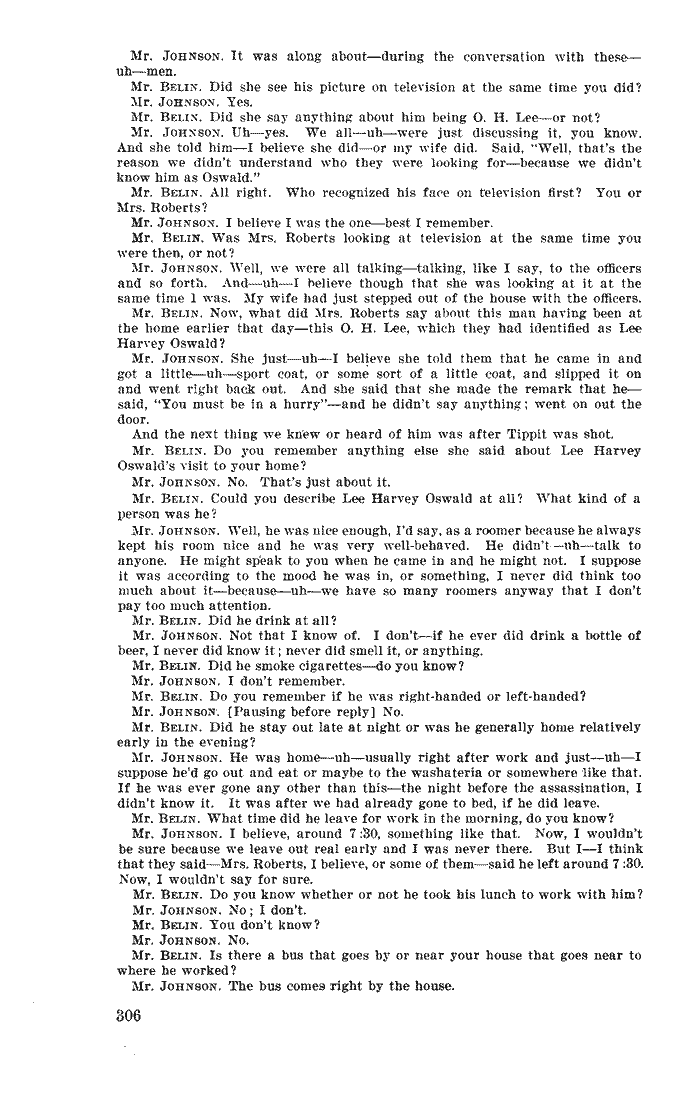 Mr. JOHNSON. It was along about—during the conversation with these—uh—men.

Mr. BELIN. Did she see his picture on television at the same time you did?

Mr. JOHNSON. Yes.

Mr. BELIN. Did she say anything about him being O. H. Lee—or not?

Mr. JOHNSON. Uh—yes. We all—uh—were just discussing it, you know. And she told him—I believe she did—or my wife did. Said, "Well, that's the reason we didn't understand who they were looking for—because we didn't know him as Oswald."

Mr. BELIN. All right. Who recognized his face on television first? You or Mrs. Roberts?

Mr. JOHNSON. I believe I was the one—best I remember.

Mr. BELIN. Was Mrs. Roberts looking at television at the same time you were then, or not?

Mr. JOHNSON. Well, we were all talking—talking, like I say, to the officers and so forth. And—uh—I believe though that she was looking at it at the same time I was. My wife had just stepped out of the house with the officers.

Mr. BELIN. Now, what did Mrs. Roberts say about this man having been at the home earlier that day—this O. H. Lee, which they had identified as Lee Harvey Oswald?

Mr. JOHNSON. She just—uh—I believe she told them that he came in and got a little—uh—sport coat, or some sort of a little coat, and slipped it on and went right back out. And she said that she made the remark that he—said, "You must be in a hurry"—and he didn't say anything; went on out the door.

And the next thing we knew or heard of him was after Tippit was shot.

Mr. BELIN. Do you remember anything else she said about Lee Harvey Oswald's visit to your home?

Mr. JOHNSON. No. That's just about it.

Mr. BELIN. Could you describe Lee Harvey Oswald at all? What kind of a person was he?

Mr. JOHNSON. Well, he was nice enough, I'd say, as a roomer because he always kept his room nice and he was very well-behaved. He didn't—uh—talk to anyone. He might speak to you when he came in and he might not. I suppose it was according to the mood he was in, or something, I never did think too much about it—because—uh—we have so many roomers anyway that I don't pay too much attention.

Mr. BELIN. Did he drink at all?

Mr. JOHNSON. Not that I know of. I don't—if he ever did drink a bottle of beer, I never did know it; never did smell it, or anything.

Mr. BELIN. Did he smoke cigarettes—do you know?

Mr. JOHNSON. I don't remember.

Mr. BELIN. Do you remember if he was right-handed or left-handed?

Mr. JOHNSON. [Pausing before reply] No.

Mr. BELIN. Did he stay out late at night or was he generally home relatively early in the evening?

Mr. JOHNSON. He was home—uh—usually right after work and just—uh—I suppose he'd go out and eat or maybe to the washateria or somewhere like that. If he was ever gone any other than this—the night before the assassination, I didn't know it. It was after we had already gone to bed, if he did leave.

Mr. BELIN. What time did he leave for work in the morning, do you know?

Mr. JOHNSON. I believe, around 7:30, something like that. Now, I wouldn't be sure because we leave out real early and I was never there. But I—I think that they said—Mrs. Roberts, I believe, or some of them—said he left around 7:30. Now, I wouldn't say for sure.

Mr. BELIN. Do you know whether or not he took his lunch to work with him?

Mr. JOHNSON. No; I don't.

Mr. BELIN. You don't know?

Mr. JOHNSON. No.

Mr. BELIN. Is there a bus that goes by or near your house that goes near to where he worked?

Mr. JOHNSON. The bus comes right by the house.

306